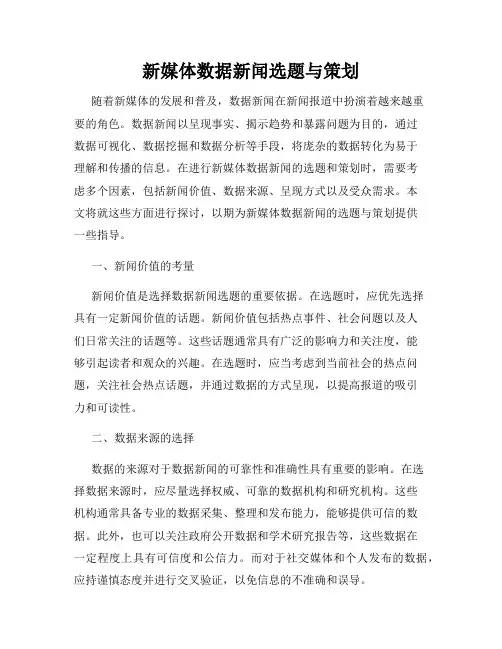 新媒体数据新闻选题与策划

随着新媒体的发展和普及，数据新闻在新闻报道中扮演着越来越重要的角色。数据新闻以呈现事实、揭示趋势和暴露问题为目的，通过数据可视化、数据挖掘和数据分析等手段，将庞杂的数据转化为易于理解和传播的信息。在进行新媒体数据新闻的选题和策划时，需要考虑多个因素，包括新闻价值、数据来源、呈现方式以及受众需求。本文将就这些方面进行探讨，以期为新媒体数据新闻的选题与策划提供一些指导。

一、新闻价值的考量

新闻价值是选择数据新闻选题的重要依据。在选题时，应优先选择具有一定新闻价值的话题。新闻价值包括热点事件、社会问题以及人们日常关注的话题等。这些话题通常具有广泛的影响力和关注度，能够引起读者和观众的兴趣。在选题时，应当考虑到当前社会的热点问题，关注社会热点话题，并通过数据的方式呈现，以提高报道的吸引力和可读性。

二、数据来源的选择

数据的来源对于数据新闻的可靠性和准确性具有重要的影响。在选择数据来源时，应尽量选择权威、可靠的数据机构和研究机构。这些机构通常具备专业的数据采集、整理和发布能力，能够提供可信的数据。此外，也可以关注政府公开数据和学术研究报告等，这些数据在一定程度上具有可信度和公信力。而对于社交媒体和个人发布的数据，应持谨慎态度并进行交叉验证，以免信息的不准确和误导。